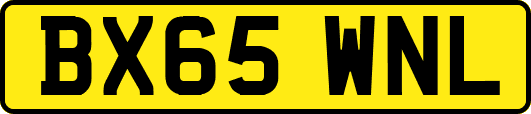 BX65 WNL